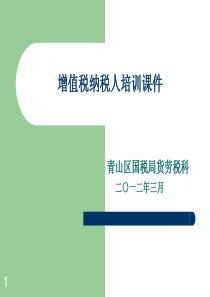 增值税纳税人培训课件

青山区国税局货劳税科
二〇一二年三月

1